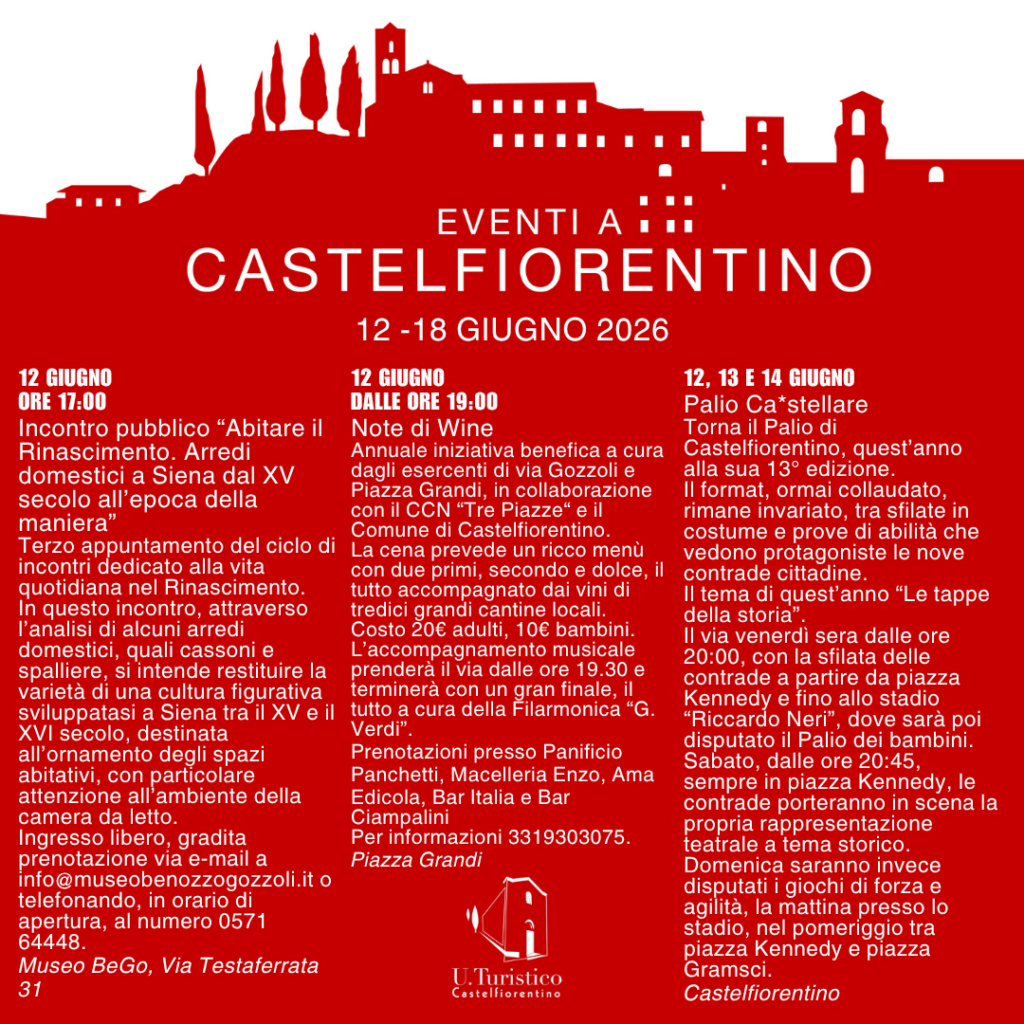 EVENTI A
CASTELFIORENTINO
12 -18 GIUGNO 2026

12 GIUGNO
ORE 17:00
Incontro pubblico “Abitare il Rinascimento. Arredi domestici a Siena dal XV secolo all’epoca della maniera”
Terzo appuntamento del ciclo di incontri dedicato alla vita quotidiana nel Rinascimento. In questo incontro, attraverso l’analisi di alcuni arredi domestici, quali cassoni e spalliere, si intende restituire la varietà di una cultura figurativa sviluppatasi a Siena tra il XV e il XVI secolo, destinata all’ornamento degli spazi abitativi, con particolare attenzione all’ambiente della camera da letto.
Ingresso libero, gradita prenotazione via e-mail a info@museobenozzogozzoli.it o telefonando, in orario di apertura, al numero 0571 64448.
Museo BeGo, Via Testaferrata 31

12 GIUGNO
DALLE ORE 19:00
Note di Wine
Annuale iniziativa benefica a cura dagli esercenti di via Gozzoli e Piazza Grandi, in collaborazione con il CCN “Tre Piazze“ e il Comune di Castelfiorentino.
La cena prevede un ricco menù con due primi, secondo e dolce, il tutto accompagnato dai vini di tredici grandi cantine locali.
Costo 20€ adulti, 10€ bambini.
L’accompagnamento musicale prenderà il via dalle ore 19.30 e terminerà con un gran finale, il tutto a cura della Filarmonica “G. Verdi”.
Prenotazioni presso Panificio Panchetti, Macelleria Enzo, Ama Edicola, Bar Italia e Bar Ciampalini
Per informazioni 3319303075.
Piazza Grandi

U.Turistico
Castelfiorentino

12, 13 E 14 GIUGNO
Palio Ca*stellare
Torna il Palio di Castelfiorentino, quest’anno alla sua 13° edizione.
Il format, ormai collaudato, rimane invariato, tra sfilate in costume e prove di abilità che vedono protagoniste le nove contrade cittadine.
Il tema di quest’anno “Le tappe della storia”.
Il via venerdì sera dalle ore 20:00, con la sfilata delle contrade a partire da piazza Kennedy e fino allo stadio “Riccardo Neri”, dove sarà poi disputato il Palio dei bambini.
Sabato, dalle ore 20:45, sempre in piazza Kennedy, le contrade porteranno in scena la propria rappresentazione teatrale a tema storico.
Domenica saranno invece disputati i giochi di forza e agilità, la mattina presso lo stadio, nel pomeriggio tra piazza Kennedy e piazza Gramsci.
Castelfiorentino